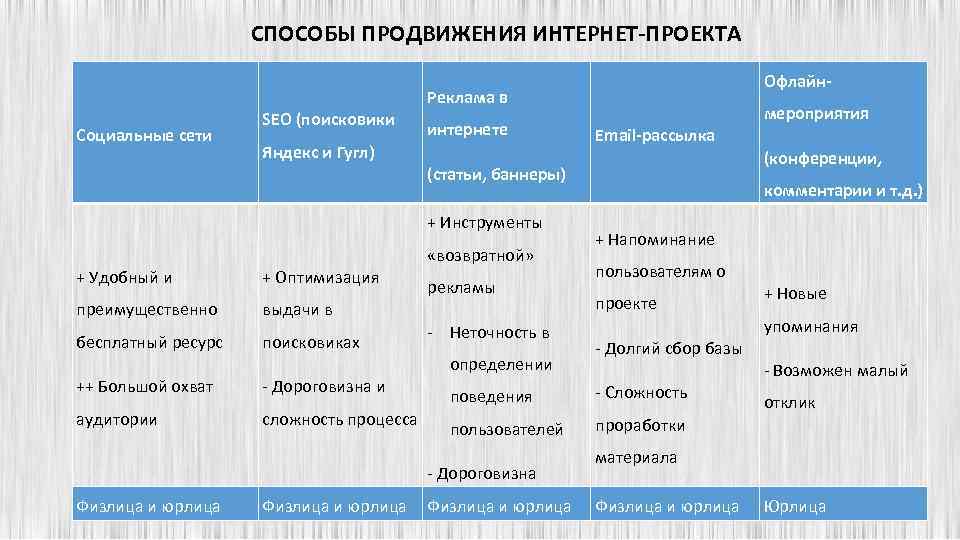 СПОСОБЫ ПРОДВИЖЕНИЯ ИНТЕРНЕТ-ПРОЕКТА

| Социальные сети | SEO (поисковики Яндекс и Гугл) | Реклама в интернете (статьи, баннеры) | Email-рассылка | Офлайн-мероприятия (конференции, комментарии и т.д.) |
|---|---|---|---|---|
| + Удобный и преимущественно бесплатный ресурс ++ Большой охват аудитории | + Оптимизация выдачи в поисковиках - Дороговизна и сложность процесса | + Инструменты «возвратной» рекламы - Неточность в определении поведения пользователей - Дороговизна | + Напоминание пользователям о проекте - Долгий сбор базы - Сложность проработки материала | + Новые упоминания - Возможен малый отклик |
| Физлица и юрлица | Физлица и юрлица | Физлица и юрлица | Физлица и юрлица | Юрлица |